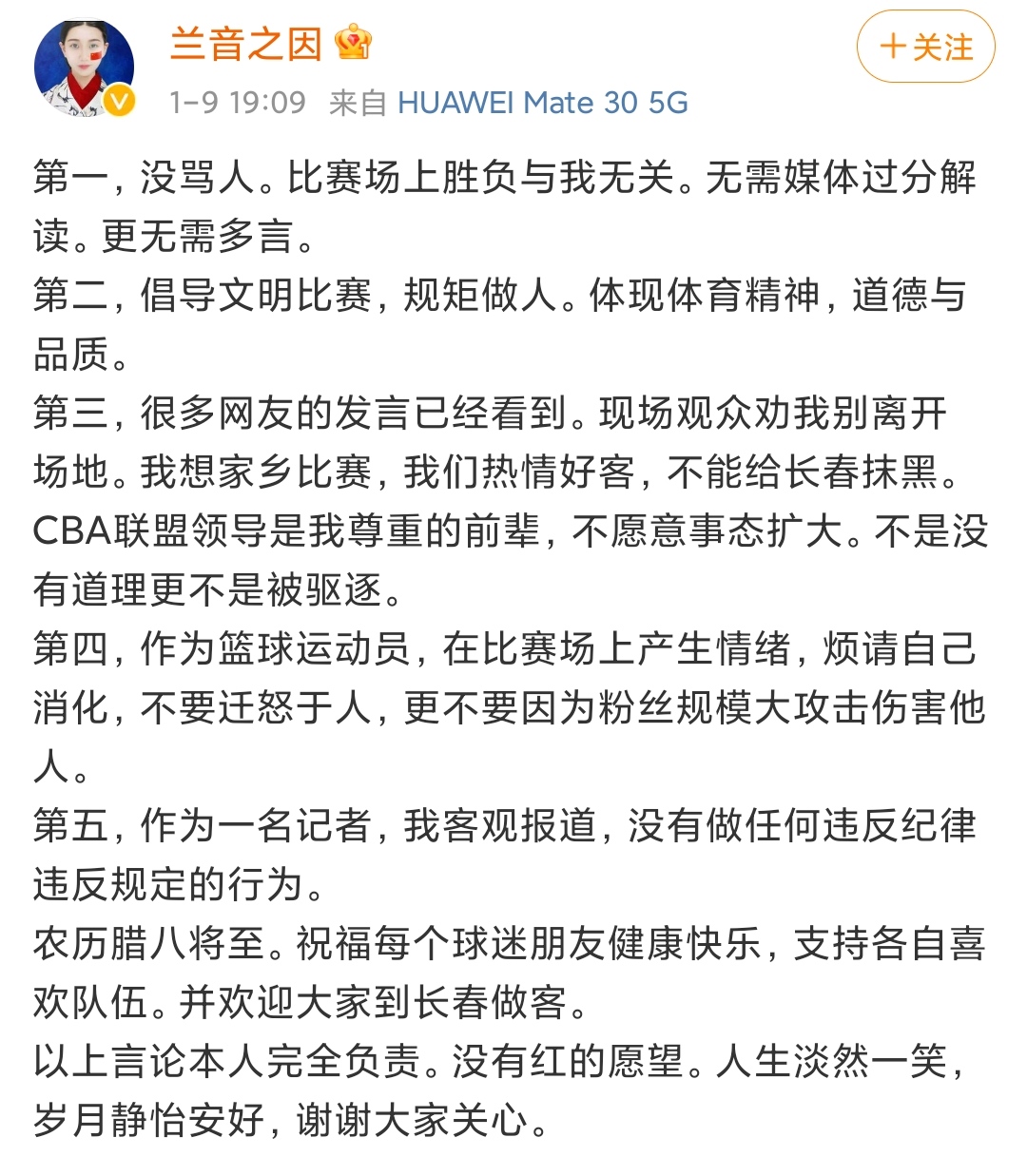 兰音之因

+关注

1-9 19:09 来自 HUAWEI Mate 30 5G

第一，没骂人。比赛场上胜负与我无关。无需媒体过分解读。更无需多言。
第二，倡导文明比赛，规矩做人。体现体育精神，道德与品质。
第三，很多网友的发言已经看到。现场观众劝我别离开场地。我想家乡比赛，我们热情好客，不能给长春抹黑。CBA联盟领导是我尊重的前辈，不愿意事态扩大。不是没有道理更不是被驱逐。
第四，作为篮球运动员，在比赛场上产生情绪，烦请自己消化，不要迁怒于人，更不要因为粉丝规模大攻击伤害他人。
第五，作为一名记者，我客观报道，没有做任何违反纪律违反规定的行为。
农历腊八将至。祝福每个球迷朋友健康快乐，支持各自喜欢队伍。并欢迎大家到长春做客。
以上言论本人完全负责。没有红的愿望。人生淡然一笑，岁月静怡安好，谢谢大家关心。